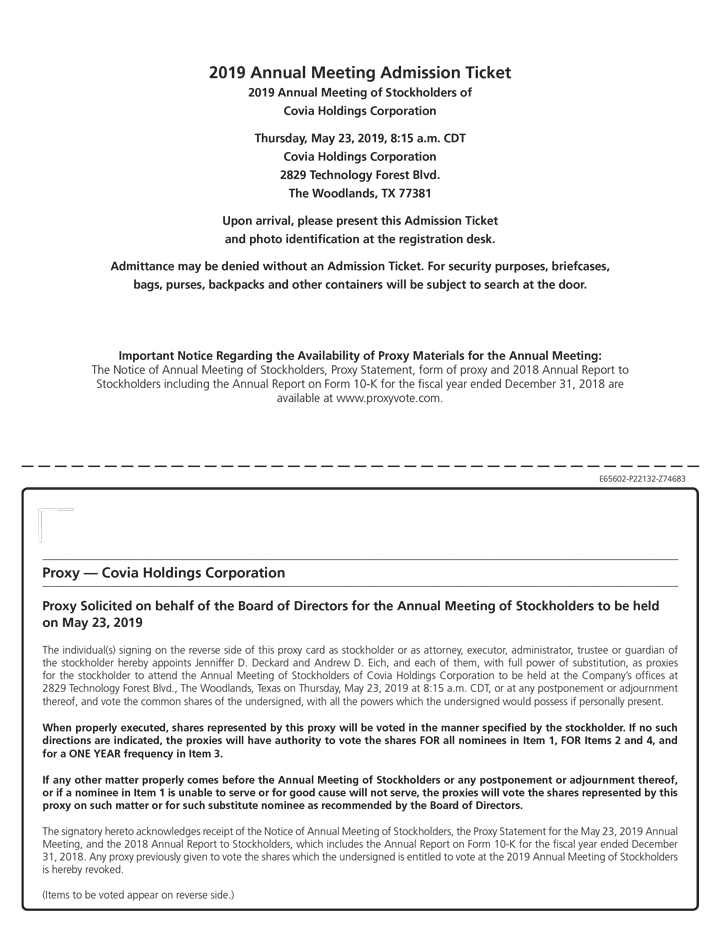 2019 Annual Meeting Admission Ticket
2019 Annual Meeting of Stockholders of
Covia Holdings Corporation

Thursday, May 23, 2019, 8:15 a.m. CDT
Covia Holdings Corporation
2829 Technology Forest Blvd.
The Woodlands, TX 77381

Upon arrival, please present this Admission Ticket and photo identification at the registration desk.

Admittance may be denied without an Admission Ticket. For security purposes, briefcases, bags, purses, backpacks and other containers will be subject to search at the door.

Important Notice Regarding the Availability of Proxy Materials for the Annual Meeting:
The Notice of Annual Meeting of Stockholders, Proxy Statement, form of proxy and 2018 Annual Report to Stockholders including the Annual Report on Form 10-K for the fiscal year ended December 31, 2018 are available at www.proxyvote.com.

E65602-P22132-Z74683

Proxy — Covia Holdings Corporation

Proxy Solicited on behalf of the Board of Directors for the Annual Meeting of Stockholders to be held on May 23, 2019

The individual(s) signing on the reverse side of this proxy card as stockholder or as attorney, executor, administrator, trustee or guardian of the stockholder hereby appoints Jenniffer D. Deckard and Andrew D. Eich, and each of them, with full power of substitution, as proxies for the stockholder to attend the Annual Meeting of Stockholders of Covia Holdings Corporation to be held at the Company's offices at 2829 Technology Forest Blvd., The Woodlands, Texas on Thursday, May 23, 2019 at 8:15 a.m. CDT, or at any postponement or adjournment thereof, and vote the common shares of the undersigned, with all the powers which the undersigned would possess if personally present.

When properly executed, shares represented by this proxy will be voted in the manner specified by the stockholder. If no such directions are indicated, the proxies will have authority to vote the shares FOR all nominees in Item 1, FOR Items 2 and 4, and for a ONE YEAR frequency in Item 3.

If any other matter properly comes before the Annual Meeting of Stockholders or any postponement or adjournment thereof, or if a nominee in Item 1 is unable to serve or for good cause will not serve, the proxies will vote the shares represented by this proxy on such matter or for such substitute nominee as recommended by the Board of Directors.

The signatory hereto acknowledges receipt of the Notice of Annual Meeting of Stockholders, the Proxy Statement for the May 23, 2019 Annual Meeting, and the 2018 Annual Report to Stockholders, which includes the Annual Report on Form 10-K for the fiscal year ended December 31, 2018. Any proxy previously given to vote the shares which the undersigned is entitled to vote at the 2019 Annual Meeting of Stockholders is hereby revoked.

(Items to be voted appear on reverse side.)